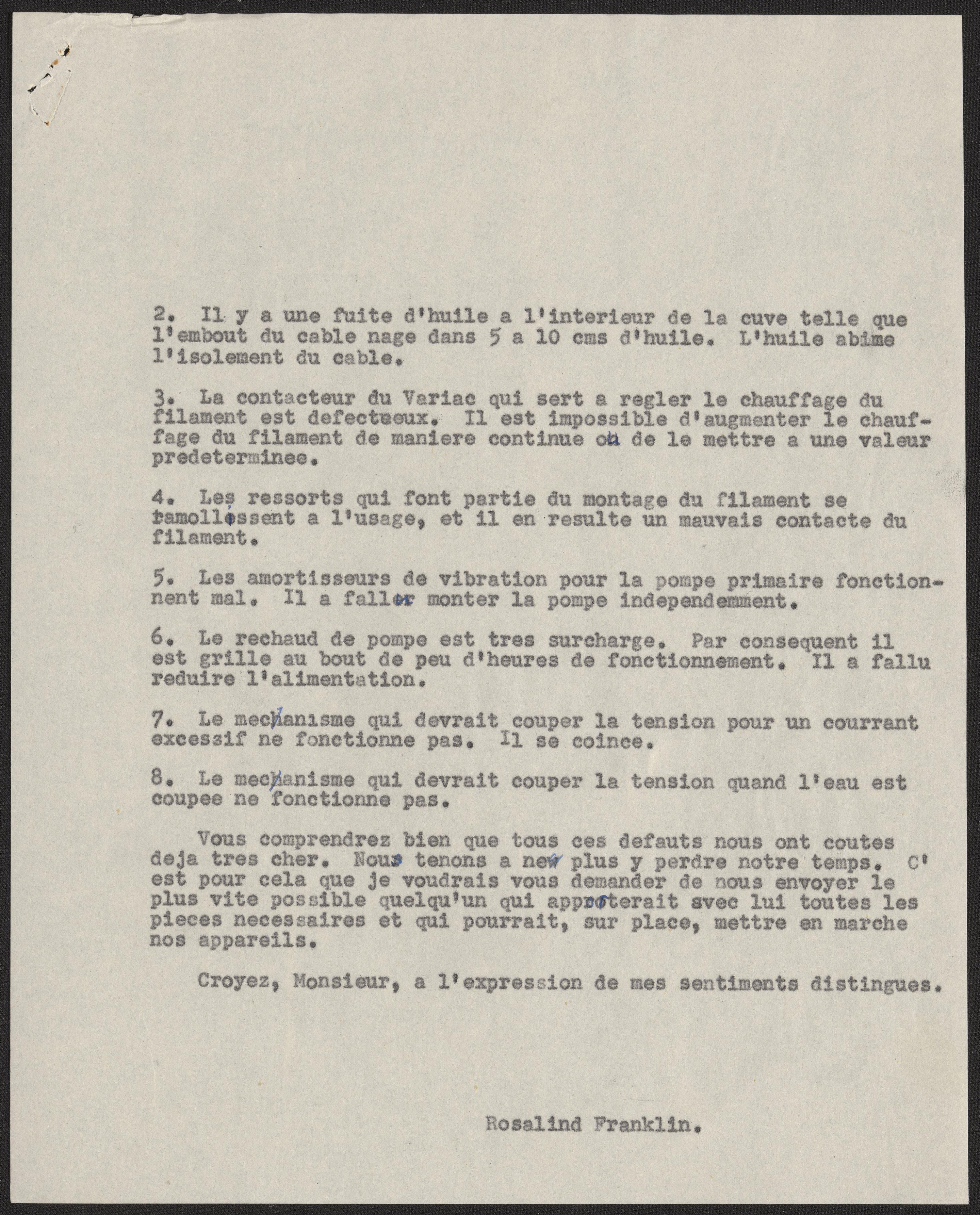 2. Il y a une fuite d'huile a l'interieur de la cuve telle que l'embout du cable nage dans 5 a 10 cms d'huile. L'huile abime l'isolement du cable.

3. La contacteur du Variac qui sert a regler le chauffage du filament est defectueux. Il est impossible d'augmenter le chauffage du filament de maniere continue ou de le mettre a une valeur predeterminee.

4. Les ressorts qui font partie du montage du filament se ramollissent a l'usage, et il en resulte un mauvais contacte du filament.

5. Les amortisseurs de vibration pour la pompe primaire fonctionnent mal. Il a fallu monter la pompe independemment.

6. Le rechaud de pompe est tres surcharge. Par consequent il est grille au bout de peu d'heures de fonctionnement. Il a fallu reduire l'alimentation.

7. Le mechanisme qui devrait couper la tension pour un courrant excessif ne fonctionne pas. Il se coince.

8. Le mechanisme qui devrait couper la tension quand l'eau est coupee ne fonctionne pas.

Vous comprendrez bien que tous ces defauts nous ont coutes deja tres cher. Nous tenons a ne plus y perdre notre temps. C'est pour cela que je voudrais vous demander de nous envoyer le plus vite possible quelqu'un qui apporterait avec lui toutes les pieces necessaires et qui pourrait, sur place, mettre en marche nos appareils.

Croyez, Monsieur, a l'expression de mes sentiments distingues.

Rosalind Franklin.